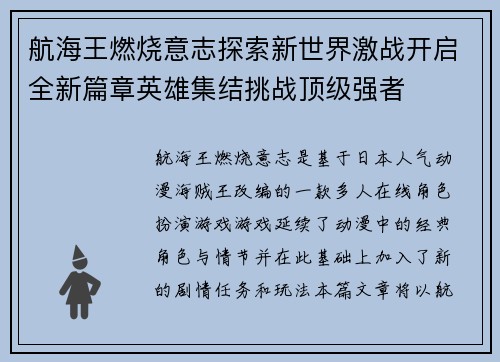 航海王燃烧意志探索新世界激战开启全新篇章英雄集结挑战顶级强者

航海王燃烧意志是基于日本人气动漫海贼王改编的一款多人在线角色扮演游戏游戏延续了动漫中的经典角色与情节并在此基础上加入了新的剧情任务和玩法本篇文章将以航